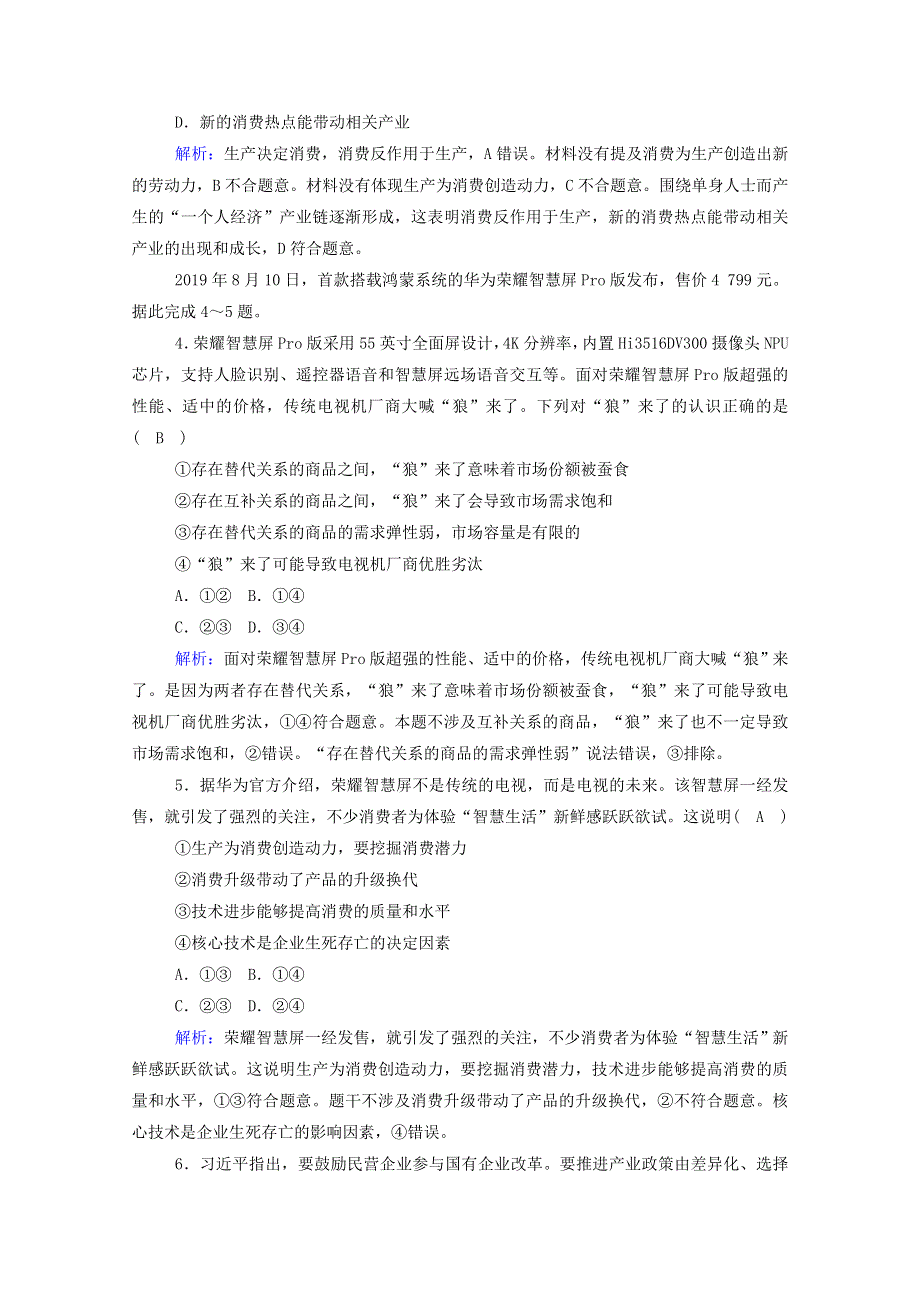 D．新的消费热点能带动相关产业

解析：生产决定消费，消费反作用于生产，A错误。材料没有提及消费为生产创造出新的劳动力，B不合题意。材料没有体现生产为消费创造动力，C不合题意。围绕单身人士而产生的“一个人经济”产业链逐渐形成，这表明消费反作用于生产，新的消费热点能带动相关产业的出现和成长，D符合题意。

2019年8月10日，首款搭载鸿蒙系统的华为荣耀智慧屏Pro版发布，售价4 799元。据此完成4～5题。

4．荣耀智慧屏Pro版采用55英寸全面屏设计，4K分辨率，内置Hi3516DV300摄像头NPU芯片，支持人脸识别、遥控器语音和智慧屏远场语音交互等。面对荣耀智慧屏Pro版超强的性能、适中的价格，传统电视机厂商大喊“狼”来了。下列对“狼”来了的认识正确的是(　B　)

①存在替代关系的商品之间，“狼”来了意味着市场份额被蚕食

②存在互补关系的商品之间，“狼”来了会导致市场需求饱和

③存在替代关系的商品的需求弹性弱，市场容量是有限的

④“狼”来了可能导致电视机厂商优胜劣汰

A．①②　B．①④

C．②③　D．③④

解析：面对荣耀智慧屏Pro版超强的性能、适中的价格，传统电视机厂商大喊“狼”来了。是因为两者存在替代关系，“狼”来了意味着市场份额被蚕食，“狼”来了可能导致电视机厂商优胜劣汰，①④符合题意。本题不涉及互补关系的商品，“狼”来了也不一定导致市场需求饱和，②错误。“存在替代关系的商品的需求弹性弱”说法错误，③排除。

5．据华为官方介绍，荣耀智慧屏不是传统的电视，而是电视的未来。该智慧屏一经发售，就引发了强烈的关注，不少消费者为体验“智慧生活”新鲜感跃跃欲试。这说明(　A　)

①生产为消费创造动力，要挖掘消费潜力

②消费升级带动了产品的升级换代

③技术进步能够提高消费的质量和水平

④核心技术是企业生死存亡的决定因素

A．①③　B．①④

C．②③　D．②④

解析：荣耀智慧屏一经发售，就引发了强烈的关注，不少消费者为体验“智慧生活”新鲜感跃跃欲试。这说明生产为消费创造动力，要挖掘消费潜力，技术进步能够提高消费的质量和水平，①③符合题意。题干不涉及消费升级带动了产品的升级换代，②不符合题意。核心技术是企业生死存亡的影响因素，④错误。

6．习近平指出，要鼓励民营企业参与国有企业改革。要推进产业政策由差异化、选择